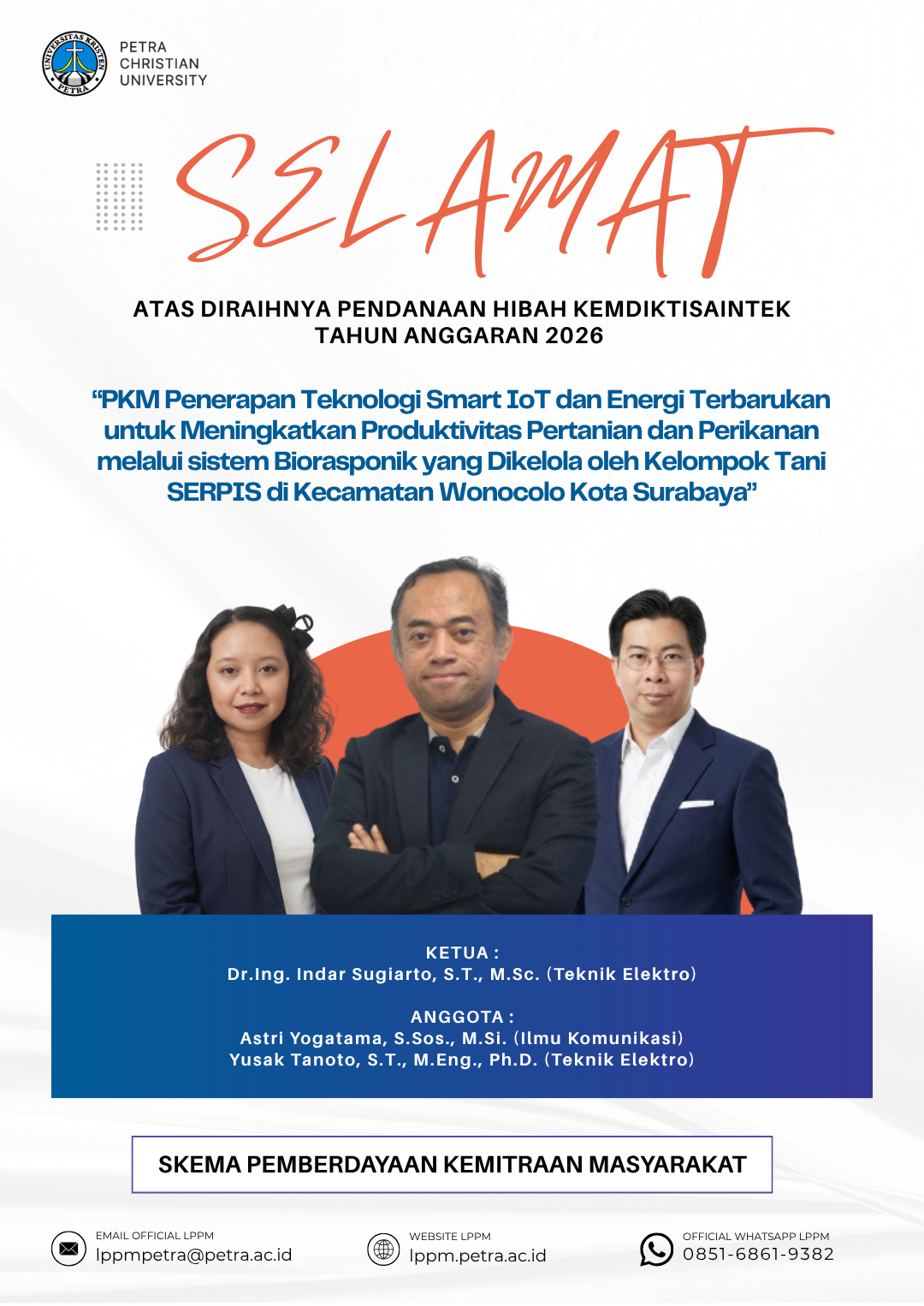 PETRA
CHRISTIAN
UNIVERSITY

SELAMAT

ATAS DIRAIHNYA PENDANAAN HIBAH KEMDIKTISAINTEK
TAHUN ANGGARAN 2026

"PKM Penerapan Teknologi Smart IoT dan Energi Terbarukan untuk Meningkatkan Produktivitas Pertanian dan Perikanan melalui sistem Biorasponik yang Dikelola oleh Kelompok Tani SERPIS di Kecamatan Wonocolo Kota Surabaya"

KETUA :
Dr.Ing. Indar Sugiarto, S.T., M.Sc. (Teknik Elektro)

ANGGOTA :
Astri Yogatama, S.Sos., M.Si. (Ilmu Komunikasi)
Yusak Tanoto, S.T., M.Eng., Ph.D. (Teknik Elektro)

SKEMA PEMBERDAYAAN KEMITRAAN MASYARAKAT

EMAIL OFFICIAL LPPM
lppmpetra@petra.ac.id

WEBSITE LPPM
lppm.petra.ac.id

OFFICIAL WHATSAPP LPPM
0851-6861-9382